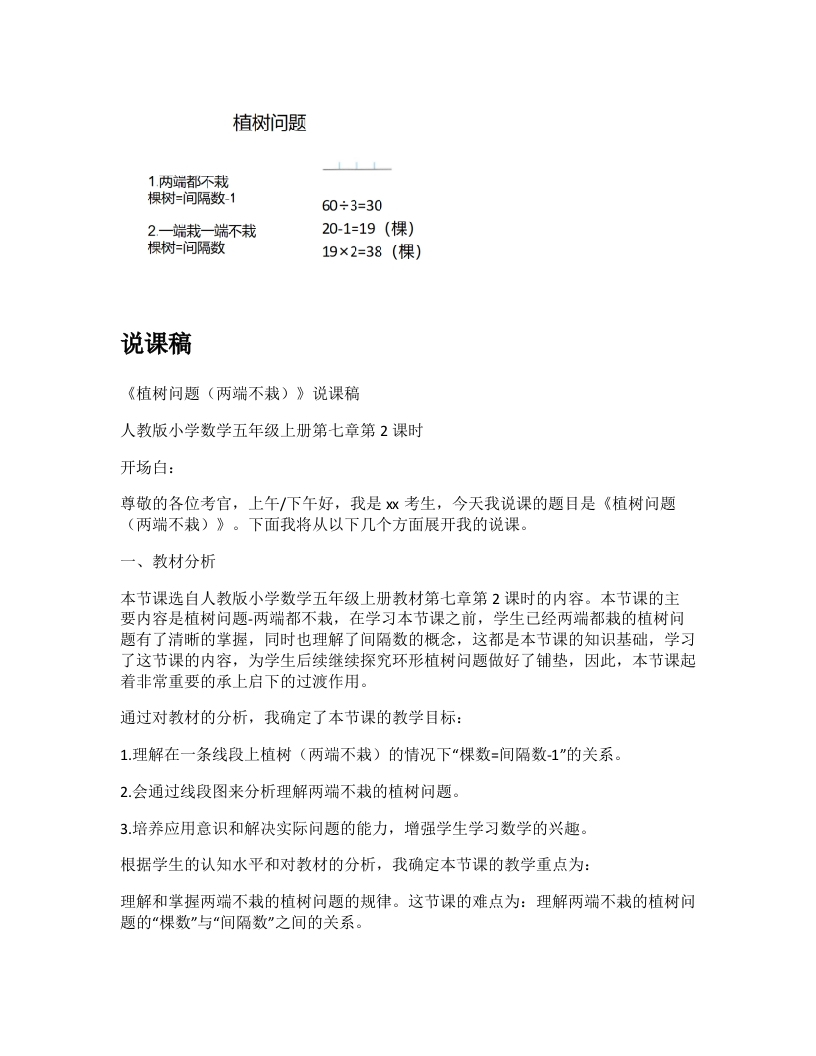 植树问题

1 两端都不栽
棵树=间隔数-1

2 一端栽一端不栽
棵树=间隔数

60÷3=30
20-1=19（棵）
19×2=38（棵）

说课稿

《植树问题（两端不栽）》说课稿

人教版小学数学五年级上册第七章第 2 课时

开场白：

尊敬的各位考官，上午/下午好，我是 xx 考生，今天我说课的题目是《植树问题（两端不栽）》。下面我将从以下几个方面展开我的说课。

一、教材分析

本节课选自人教版小学数学五年级上册教材第七章第 2 课时的内容。本节课的主要内容是植树问题-两端都不栽，在学习本节课之前，学生已经两端都栽的植树问题有了清晰的掌握，同时也理解了间隔数的概念，这都是本节课的知识基础，学习了这节课的内容，为学生后续继续探究环形植树问题做好了铺垫，因此，本节课起着非常重要的承上启下的过渡作用。

通过对教材的分析，我确定了本节课的教学目标：

1.理解在一条线段上植树（两端不栽）的情况下“棵数=间隔数-1”的关系。

2.会通过线段图来分析理解两端不栽的植树问题。

3.培养应用意识和解决实际问题的能力，增强学生学习数学的兴趣。

根据学生的认知水平和对教材的分析，我确定本节课的教学重点为：

理解和掌握两端不栽的植树问题的规律。这节课的难点为：理解两端不栽的植树问题的“棵数”与“间隔数”之间的关系。